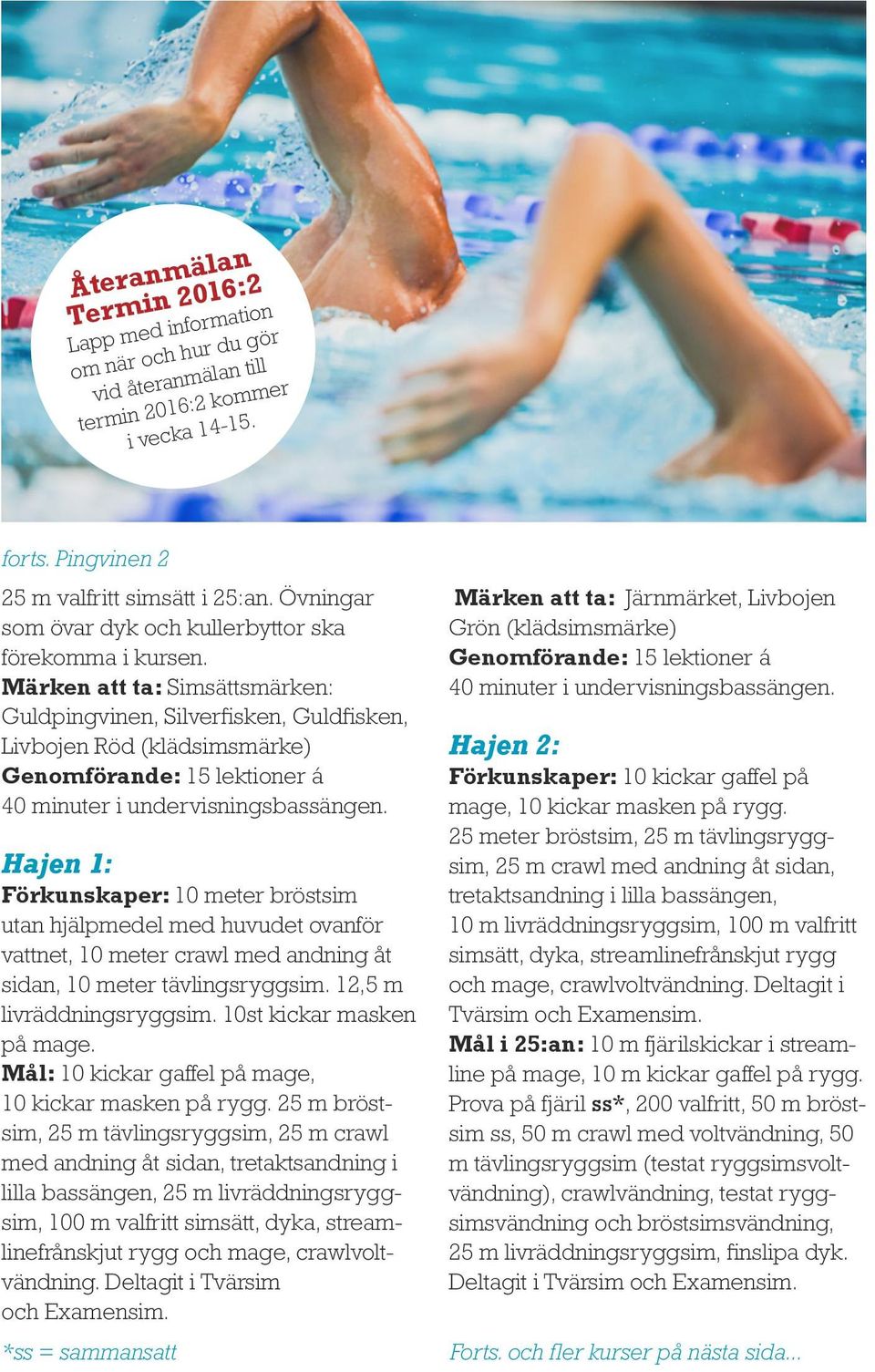 Återanmälan Termin 2016:2
Lapp med information om när och hur du gör vid återanmälan till termin 2016:2 kommer i vecka 14-15.

forts. Pingvinen 2

25 m valfritt simsätt i 25:an. Övningar som övar dyk och kullerbyttor ska förekomma i kursen.
Märken att ta: Simsättsmärken: Guldpingvinen, Silverfisken, Guldfisken, Livbojen Röd (klädsimsmärke)
Genomförande: 15 lektioner á 40 minuter i undervisningsbassängen.

Hajen 1:
Förkunskaper: 10 meter bröstsim utan hjälpmedel med huvudet ovanför vattnet, 10 meter crawl med andning åt sidan, 10 meter tävlingsryggsim. 12,5 m livräddningsryggsim. 10st kickar masken på mage.
Mål: 10 kickar gaffel på mage, 10 kickar masken på rygg. 25 m bröstsim, 25 m tävlingsryggsim, 25 m crawl med andning åt sidan, tretaktsandning i lilla bassängen, 25 m livräddningsryggsim, 100 m valfritt simsätt, dyka, streamlinefrånskjut rygg och mage, crawlvoltvändning. Deltagit i Tvärsim och Examensim.

*ss = sammansatt

Märken att ta: Järnmärket, Livbojen Grön (klädsimsmärke)
Genomförande: 15 lektioner á 40 minuter i undervisningsbassängen.

Hajen 2:
Förkunskaper: 10 kickar gaffel på mage, 10 kickar masken på rygg. 25 meter bröstsim, 25 m tävlingsryggsim, 25 m crawl med andning åt sidan, tretaktsandning i lilla bassängen, 10 m livräddningsryggsim, 100 m valfritt simsätt, dyka, streamlinefrånskjut rygg och mage, crawlvoltvändning. Deltagit i Tvärsim och Examensim.
Mål i 25:an: 10 m fjärilskickar i streamline på mage, 10 m kickar gaffel på rygg. Prova på fjäril ss*, 200 valfritt, 50 m bröstsim ss, 50 m crawl med voltvändning, 50 m tävlingsryggsim (testat ryggsimsvoltvändning), crawlvändning, testat ryggsimsvändning och bröstsimsvändning, 25 m livräddningsryggsim, finslipa dyk. Deltagit i Tvärsim och Examensim.

Forts. och fler kurser på nästa sida...